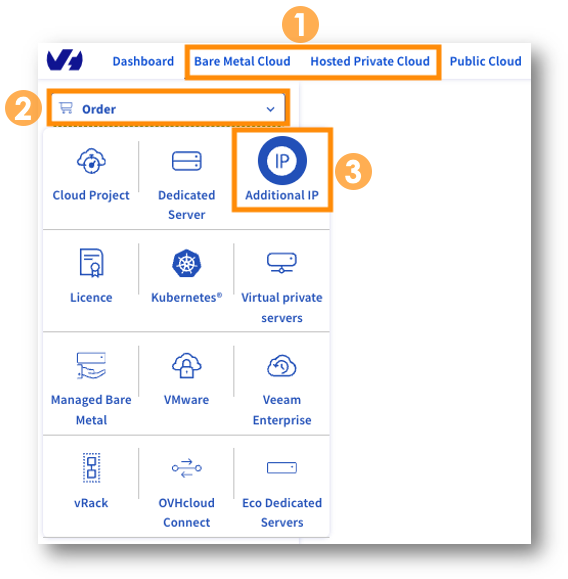 1

Dashboard Bare Metal Cloud Hosted Private Cloud Public Cloud

2

Order

Cloud Project

Dedicated Server

IP

Additional IP

3

Licence

Kubernetes®

Virtual private servers

Managed Bare Metal

VMware

Veeam Enterprise

vRack

OVHcloud Connect

Eco Dedicated Servers